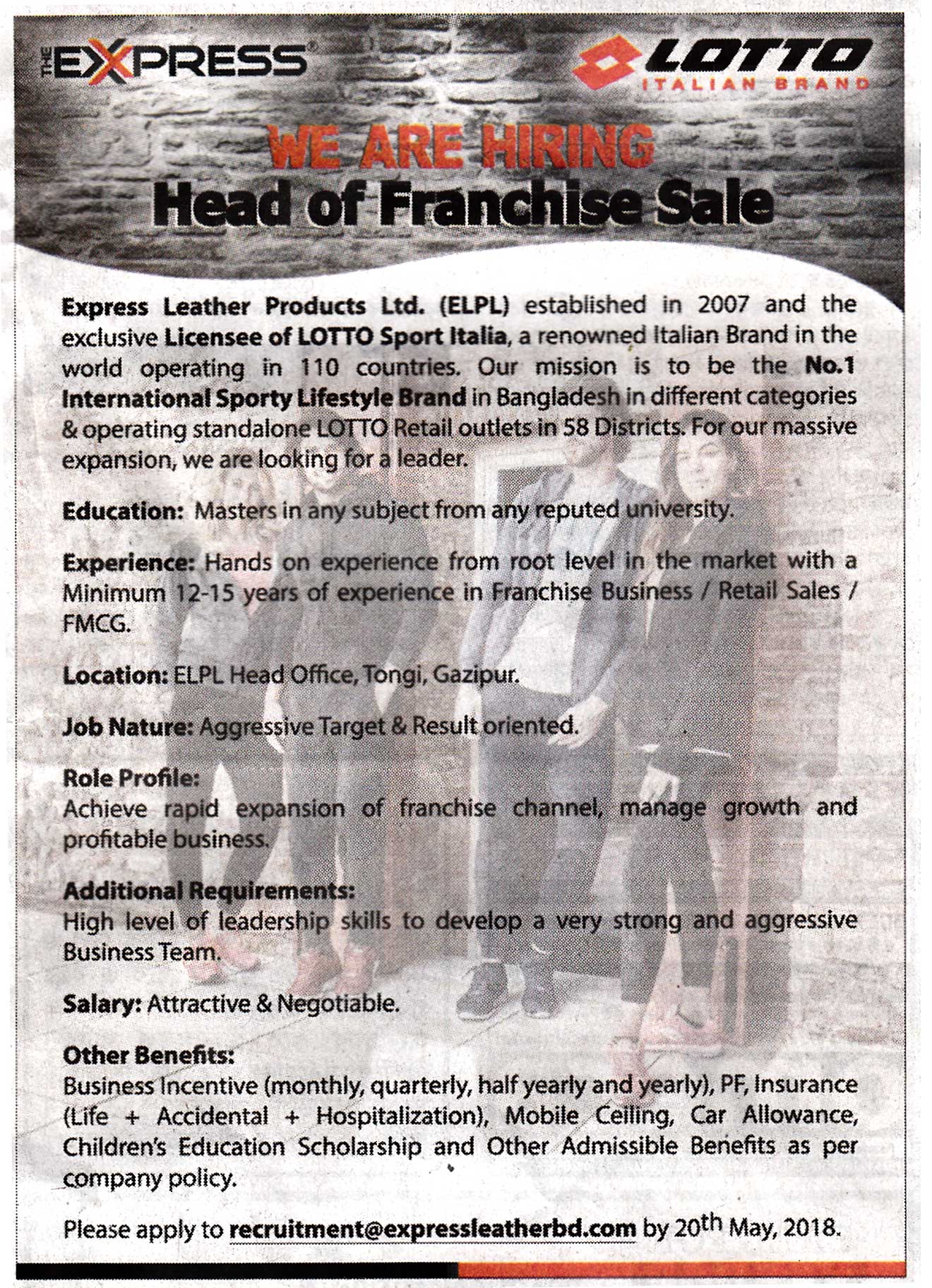 THE EXPRESS®

LOTTO
ITALIAN BRAND

WE ARE HIRING
Head of Franchise Sale

Express Leather Products Ltd. (ELPL) established in 2007 and the exclusive Licensee of LOTTO Sport Italia, a renowned Italian Brand in the world operating in 110 countries. Our mission is to be the No.1 International Sporty Lifestyle Brand in Bangladesh in different categories & operating standalone LOTTO Retail outlets in 58 Districts. For our massive expansion, we are looking for a leader.

Education: Masters in any subject from any reputed university.

Experience: Hands on experience from root level in the market with a Minimum 12-15 years of experience in Franchise Business / Retail Sales / FMCG.

Location: ELPL Head Office, Tongi, Gazipur.

Job Nature: Aggressive Target & Result oriented.

Role Profile:
Achieve rapid expansion of franchise channel, manage growth and profitable business.

Additional Requirements:
High level of leadership skills to develop a very strong and aggressive Business Team.

Salary: Attractive & Negotiable.

Other Benefits:
Business Incentive (monthly, quarterly, half yearly and yearly), PF, Insurance (Life + Accidental + Hospitalization), Mobile Ceiling, Car Allowance, Children's Education Scholarship and Other Admissible Benefits as per company policy.

Please apply to recruitment@expressleatherbd.com by 20$^{th}$ May, 2018.